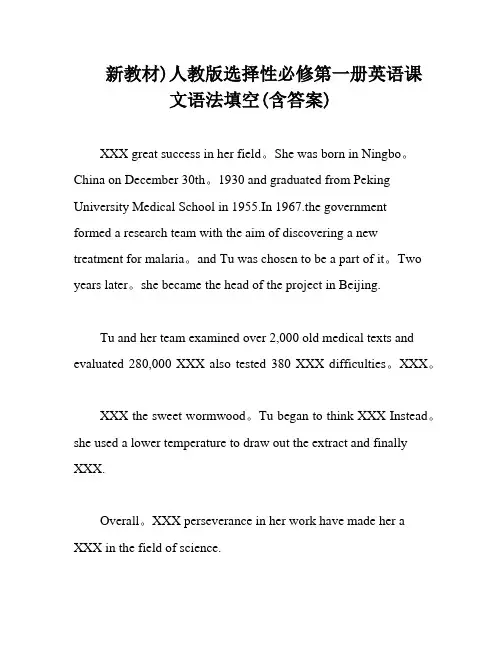 新教材)人教版选择性必修第一册英语课文语法填空(含答案)

XXX great success in her field。She was born in Ningbo。China on December 30th。1930 and graduated from Peking University Medical School in 1955.In 1967.the government formed a research team with the aim of discovering a new treatment for malaria。and Tu was chosen to be a part of it。Two years later。she became the head of the project in Beijing.

Tu and her team examined over 2,000 old medical texts and evaluated 280,000 XXX also tested 380 XXX difficulties。XXX。

XXX the sweet wormwood。Tu began to think XXX Instead。she used a lower temperature to draw out the extract and finally XXX.

Overall。XXX perseverance in her work have made her a XXX in the field of science.